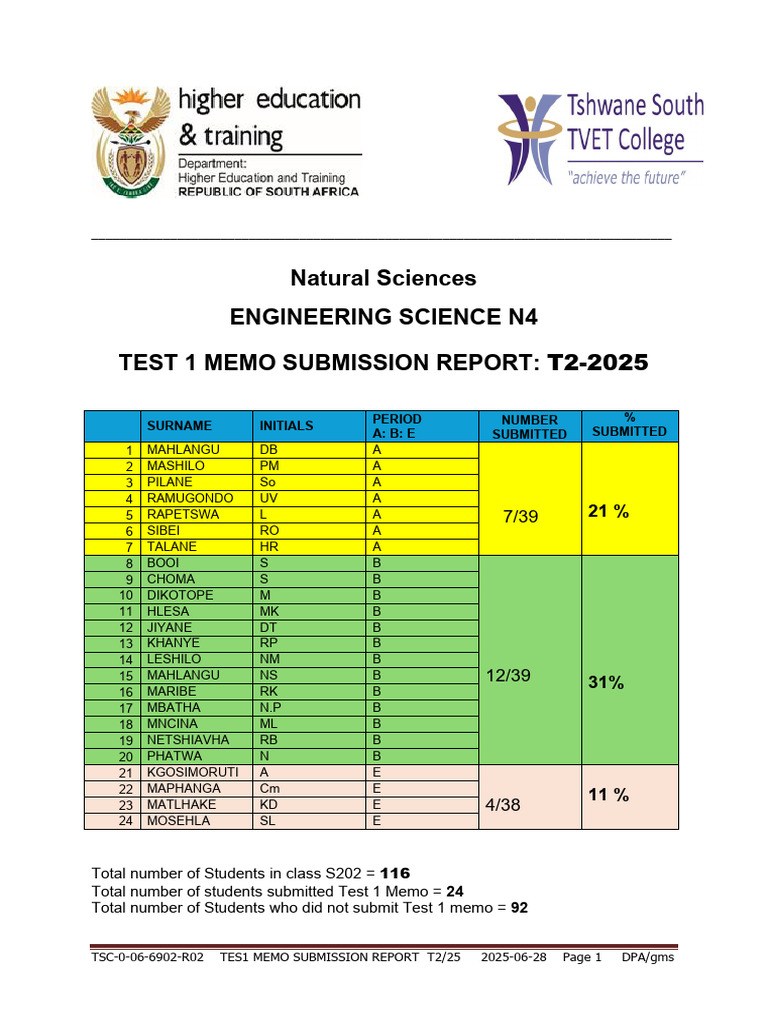 higher education & training
Department: Higher Education and Training
REPUBLIC OF SOUTH AFRICA

Tshwane South TVET College
"achieve the future"

Natural Sciences

ENGINEERING SCIENCE N4

TEST 1 MEMO SUBMISSION REPORT: T2-2025

| | SURNAME | INITIALS | PERIOD A: B: E | NUMBER SUBMITTED | % SUBMITTED |
|---|---|---|---|---|---|
| 1 | MAHLANGU | DB | A | 7/39 | 21 % |
| 2 | MASHILO | PM | A | | |
| 3 | PILANE | So | A | | |
| 4 | RAMUGONDO | UV | A | | |
| 5 | RAPETSWA | L | A | | |
| 6 | SIBEI | RO | A | | |
| 7 | TALANE | HR | A | | |
| 8 | BOOI | S | B | 12/39 | 31% |
| 9 | CHOMA | S | B | | |
| 10 | DIKOTOPE | M | B | | |
| 11 | HLESA | MK | B | | |
| 12 | JIYANE | DT | B | | |
| 13 | KHANYE | RP | B | | |
| 14 | LESHILO | NM | B | | |
| 15 | MAHLANGU | NS | B | | |
| 16 | MARIBE | RK | B | | |
| 17 | MBATHA | N.P | B | | |
| 18 | MNCINA | ML | B | | |
| 19 | NETSHIAVHA | RB | B | | |
| 20 | PHATWA | N | B | | |
| 21 | KGOSIMORUTI | A | E | 4/38 | 11 % |
| 22 | MAPHANGA | Cm | E | | |
| 23 | MATLHAKE | KD | E | | |
| 24 | MOSEHLA | SL | E | | |

Total number of Students in class S202 = 116
Total number of students submitted Test 1 Memo = 24
Total number of Students who did not submit Test 1 memo = 92

TSC-0-06-6902-R02 TES1 MEMO SUBMISSION REPORT T2/25 2025-06-28 Page 1 DPA/gms